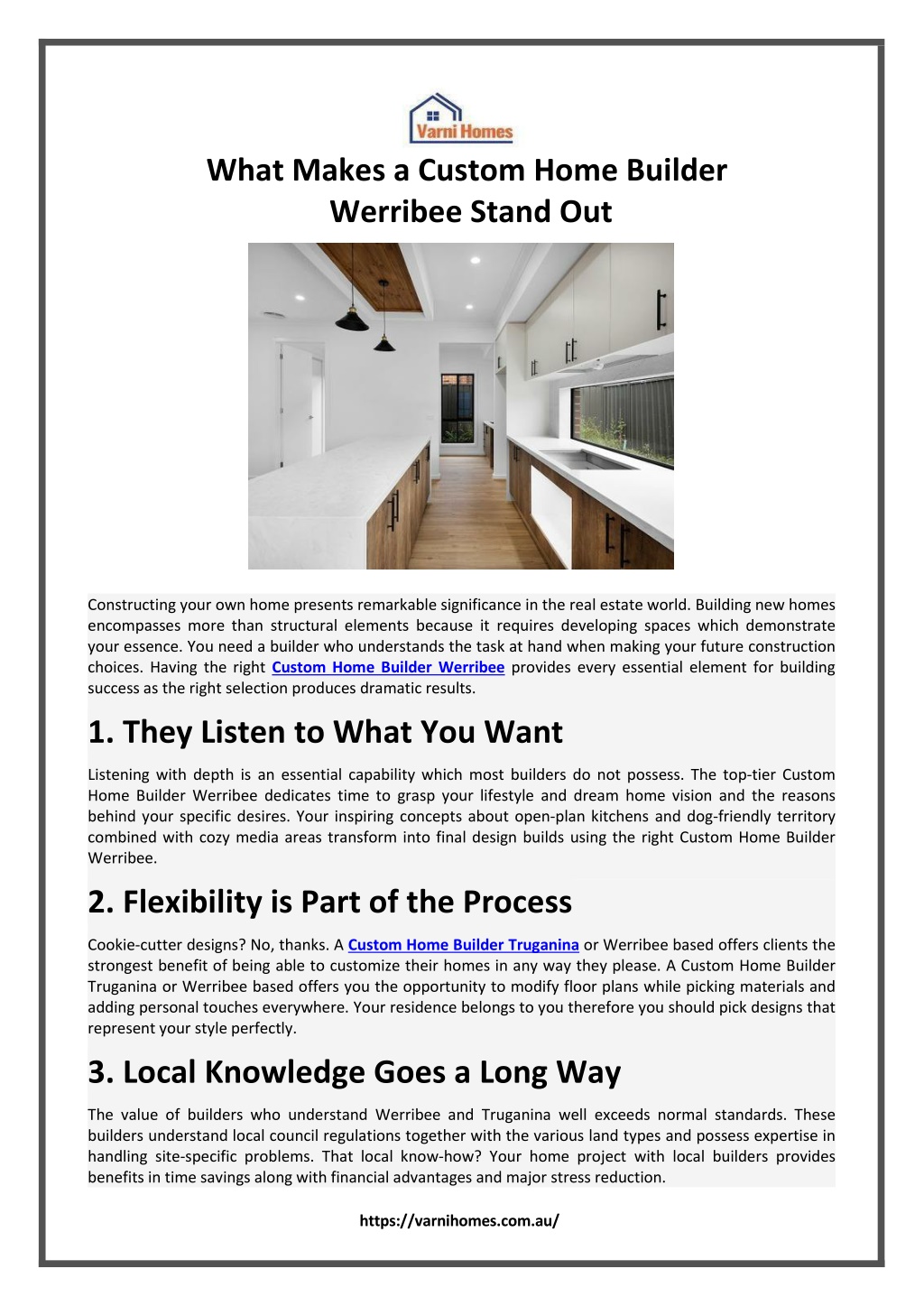 Varni Homes

What Makes a Custom Home Builder Werribee Stand Out

Constructing your own home presents remarkable significance in the real estate world. Building new homes encompasses more than structural elements because it requires developing spaces which demonstrate your essence. You need a builder who understands the task at hand when making your future construction choices. Having the right Custom Home Builder Werribee provides every essential element for building success as the right selection produces dramatic results.

1. They Listen to What You Want

Listening with depth is an essential capability which most builders do not possess. The top-tier Custom Home Builder Werribee dedicates time to grasp your lifestyle and dream home vision and the reasons behind your specific desires. Your inspiring concepts about open-plan kitchens and dog-friendly territory combined with cozy media areas transform into final design builds using the right Custom Home Builder Werribee.

2. Flexibility is Part of the Process

Cookie-cutter designs? No, thanks. A Custom Home Builder Truganina or Werribee based offers clients the strongest benefit of being able to customize their homes in any way they please. A Custom Home Builder Truganina or Werribee based offers you the opportunity to modify floor plans while picking materials and adding personal touches everywhere. Your residence belongs to you therefore you should pick designs that represent your style perfectly.

3. Local Knowledge Goes a Long Way

The value of builders who understand Werribee and Truganina well exceeds normal standards. These builders understand local council regulations together with the various land types and possess expertise in handling site-specific problems. That local know-how? Your home project with local builders provides benefits in time savings along with financial advantages and major stress reduction.

https://varnihomes.com.au/